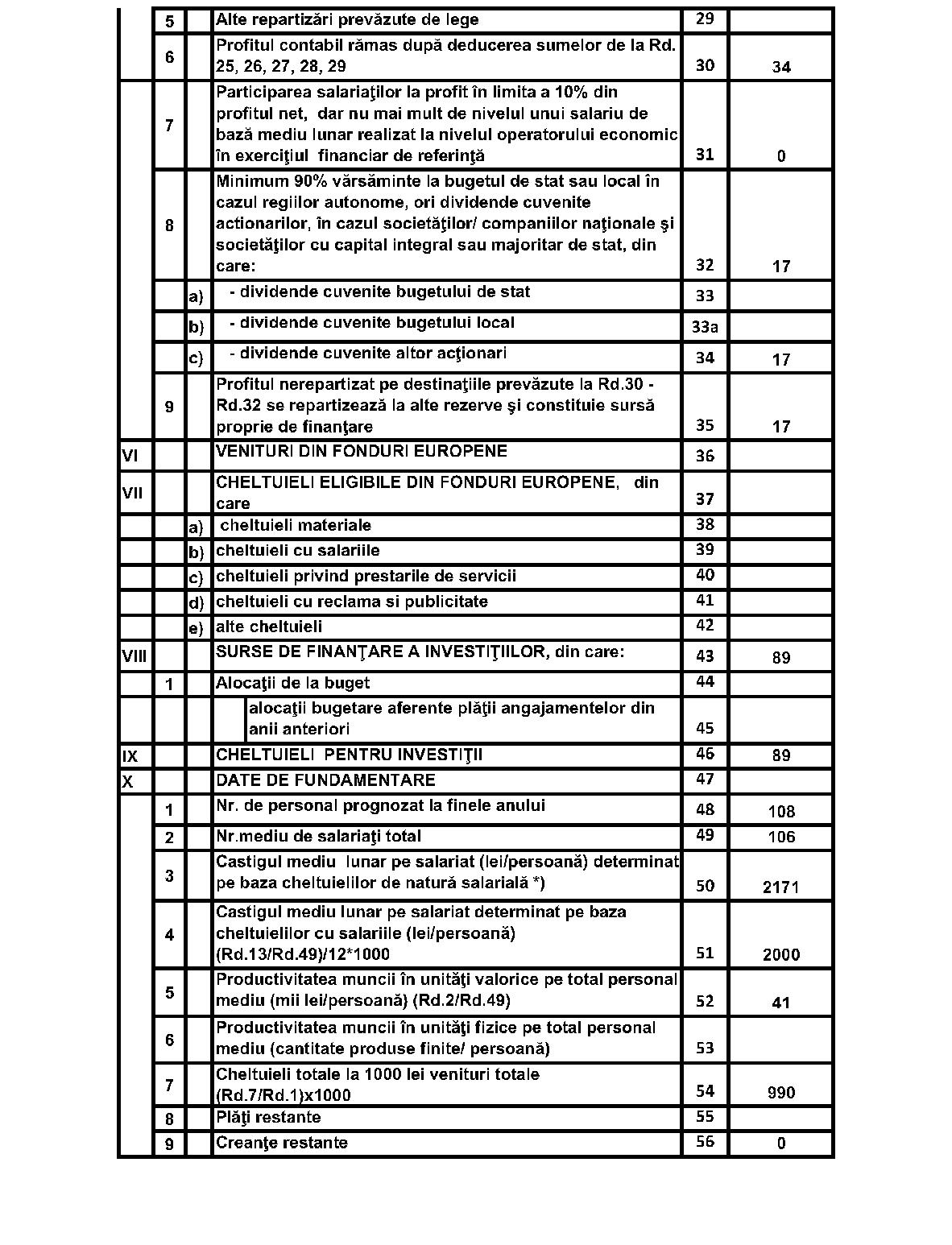 |  |  |  |  |  |  |
|---|---|---|---|---|---|
|  | 5 |  | Alte repartizări prevăzute de lege | 29 |  |
|  | 6 |  | Profitul contabil rămas după deducerea sumelor de la Rd. 25, 26, 27, 28, 29 | 30 | 34 |
|  | 7 |  | Participarea salariaţilor la profit în limita a 10% din profitul net, dar nu mai mult de nivelul unui salariu de bază mediu lunar realizat la nivelul operatorului economic în exerciţiul financiar de referinţă | 31 | 0 |
|  | 8 |  | Minimum 90% vărsăminte la bugetul de stat sau local în cazul regiilor autonome, ori dividende cuvenite actionarilor, în cazul societăţilor/ companiilor naţionale şi societăţilor cu capital integral sau majoritar de stat, din care: | 32 | 17 |
|  |  | a) | - dividende cuvenite bugetului de stat | 33 |  |
|  |  | b) | - dividende cuvenite bugetului local | 33a |  |
|  |  | c) | - dividende cuvenite altor acţionari | 34 | 17 |
|  | 9 |  | Profitul nerepartizat pe destinaţiile prevăzute la Rd.30 - Rd.32 se repartizează la alte rezerve şi constituie sursă proprie de finanţare | 35 | 17 |
| VI |  |  | VENITURI DIN FONDURI EUROPENE | 36 |  |
| VII |  |  | CHELTUIELI ELIGIBILE DIN FONDURI EUROPENE, din care | 37 |  |
|  |  | a) | cheltuieli materiale | 38 |  |
|  |  | b) | cheltuieli cu salariile | 39 |  |
|  |  | c) | cheltuieli privind prestarile de servicii | 40 |  |
|  |  | d) | cheltuieli cu reclama si publicitate | 41 |  |
|  |  | e) | alte cheltuieli | 42 |  |
| VIII |  |  | SURSE DE FINANŢARE A INVESTIŢIILOR, din care: | 43 | 89 |
|  | 1 |  | Alocaţii de la buget | 44 |  |
|  |  |  | alocaţii bugetare aferente plăţii angajamentelor din anii anteriori | 45 |  |
| IX |  |  | CHELTUIELI PENTRU INVESTIŢII | 46 | 89 |
| X |  |  | DATE DE FUNDAMENTARE | 47 |  |
|  | 1 |  | Nr. de personal prognozat la finele anului | 48 | 108 |
|  | 2 |  | Nr.mediu de salariaţi total | 49 | 106 |
|  | 3 |  | Castigul mediu lunar pe salariat (lei/persoană) determinat pe baza cheltuielilor de natură salarială *) | 50 | 2171 |
|  | 4 |  | Castigul mediu lunar pe salariat determinat pe baza cheltuielilor cu salariile (lei/persoană) (Rd.13/Rd.49)/12*1000 | 51 | 2000 |
|  | 5 |  | Productivitatea muncii în unităţi valorice pe total personal mediu (mii lei/persoană) (Rd.2/Rd.49) | 52 | 41 |
|  | 6 |  | Productivitatea muncii în unităţi fizice pe total personal mediu (cantitate produse finite/ persoană) | 53 |  |
|  | 7 |  | Cheltuieli totale la 1000 lei venituri totale (Rd.7/Rd.1)x1000 | 54 | 990 |
|  | 8 |  | Plăţi restante | 55 |  |
|  | 9 |  | Creanţe restante | 56 | 0 |